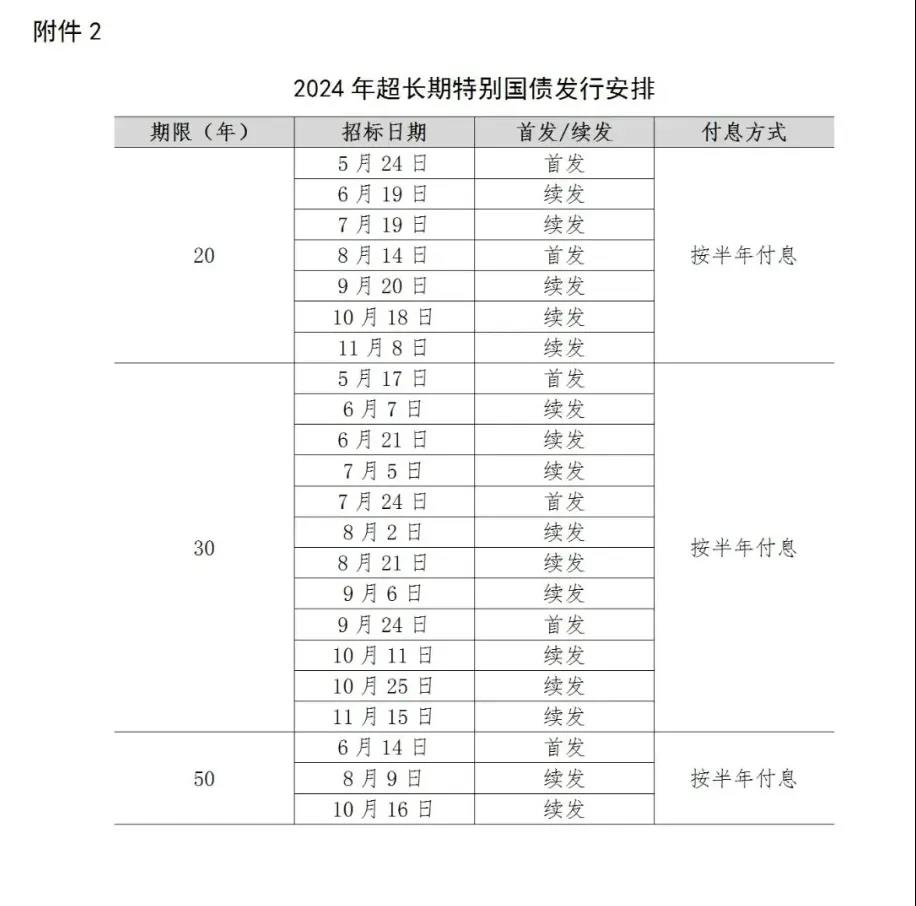 附件 2

2024 年超长期特别国债发行安排

| 期限（年） | 招标日期 | 首发/续发 | 付息方式 |
|---|---|---|---|
| 20 | 5 月 24 日 | 首发 | 按半年付息 |
| | 6 月 19 日 | 续发 | |
| | 7 月 19 日 | 续发 | |
| | 8 月 14 日 | 首发 | |
| | 9 月 20 日 | 续发 | |
| | 10 月 18 日 | 续发 | |
| | 11 月 8 日 | 续发 | |
| 30 | 5 月 17 日 | 首发 | 按半年付息 |
| | 6 月 7 日 | 续发 | |
| | 6 月 21 日 | 续发 | |
| | 7 月 5 日 | 续发 | |
| | 7 月 24 日 | 首发 | |
| | 8 月 2 日 | 续发 | |
| | 8 月 21 日 | 续发 | |
| | 9 月 6 日 | 续发 | |
| | 9 月 24 日 | 首发 | |
| | 10 月 11 日 | 续发 | |
| | 10 月 25 日 | 续发 | |
| | 11 月 15 日 | 续发 | |
| 50 | 6 月 14 日 | 首发 | 按半年付息 |
| | 8 月 9 日 | 续发 | |
| | 10 月 16 日 | 续发 | |